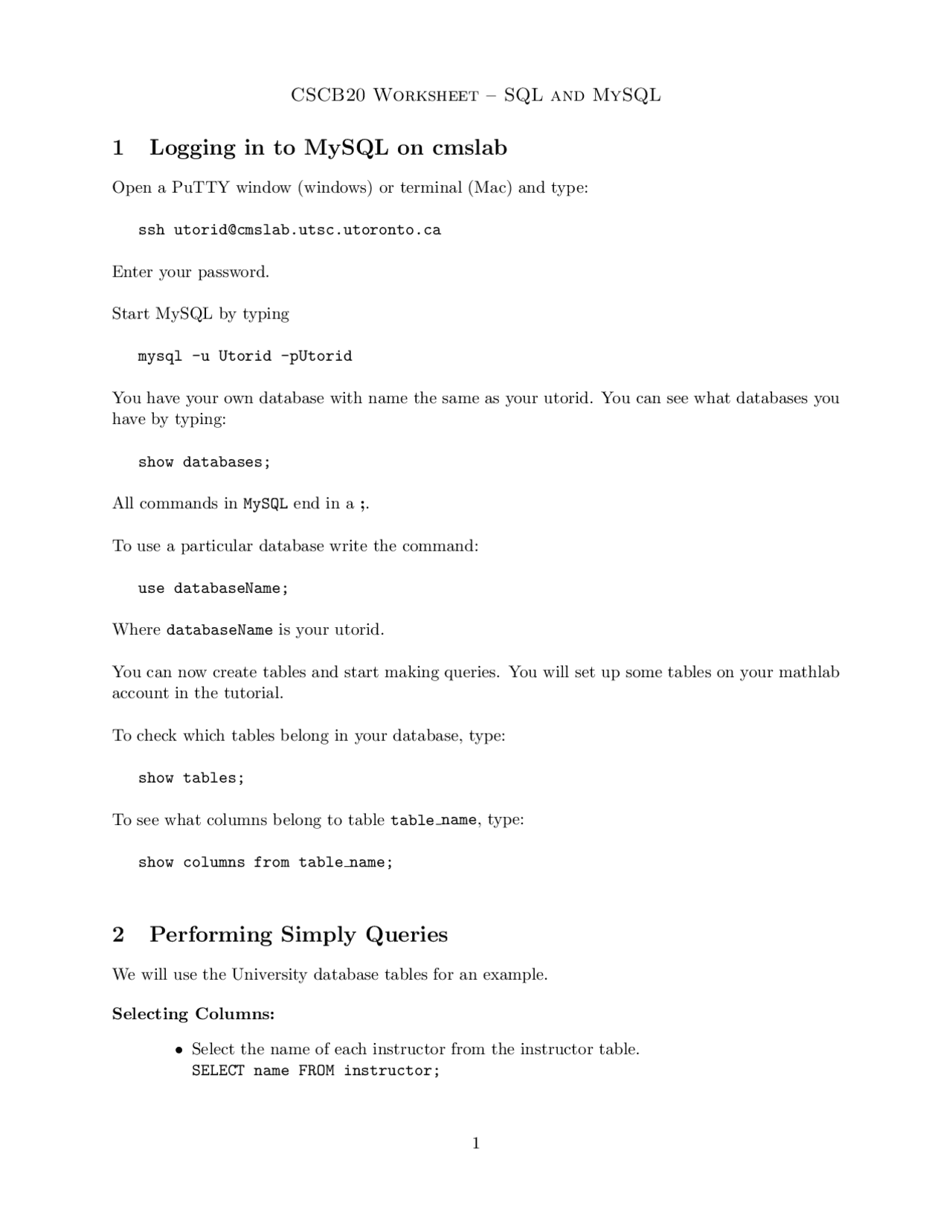 CSCB20 Worksheet – SQL and MySQL

1 Logging in to MySQL on cmslab

Open a PuTTY window (windows) or terminal (Mac) and type:

ssh utorid@cmslab.utsc.utoronto.ca

Enter your password.

Start MySQL by typing

mysql -u Utorid -pUtorid

You have your own database with name the same as your utorid. You can see what databases you have by typing:

show databases;

All commands in MySQL end in a ;.

To use a particular database write the command:

use databaseName;

Where databaseName is your utorid.

You can now create tables and start making queries. You will set up some tables on your mathlab account in the tutorial.

To check which tables belong in your database, type:

show tables;

To see what columns belong to table table_name, type:

show columns from table_name;

2 Performing Simply Queries

We will use the University database tables for an example.

Selecting Columns:

• Select the name of each instructor from the instructor table.
SELECT name FROM instructor;

1